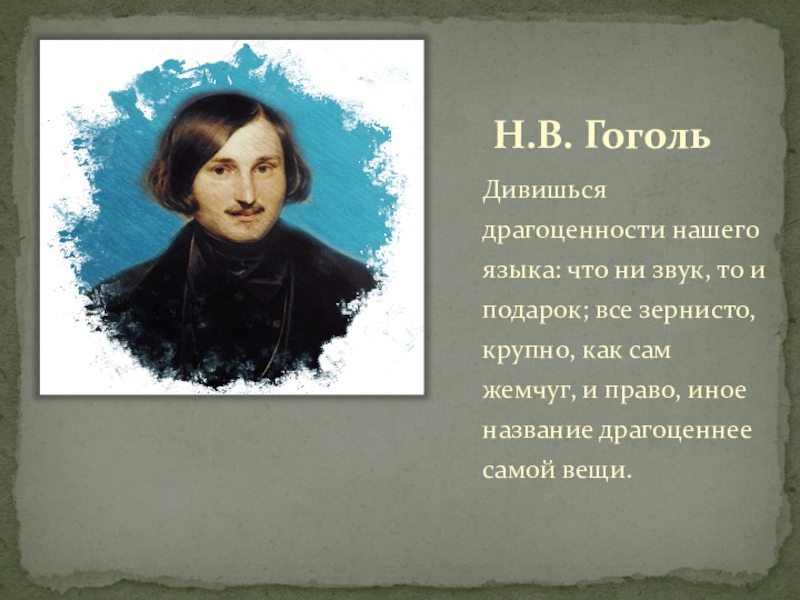 Н.В. Гоголь

Дивишься драгоценности нашего языка: что ни звук, то и подарок; все зернисто, крупно, как сам жемчуг, и право, иное название драгоценнее самой вещи.